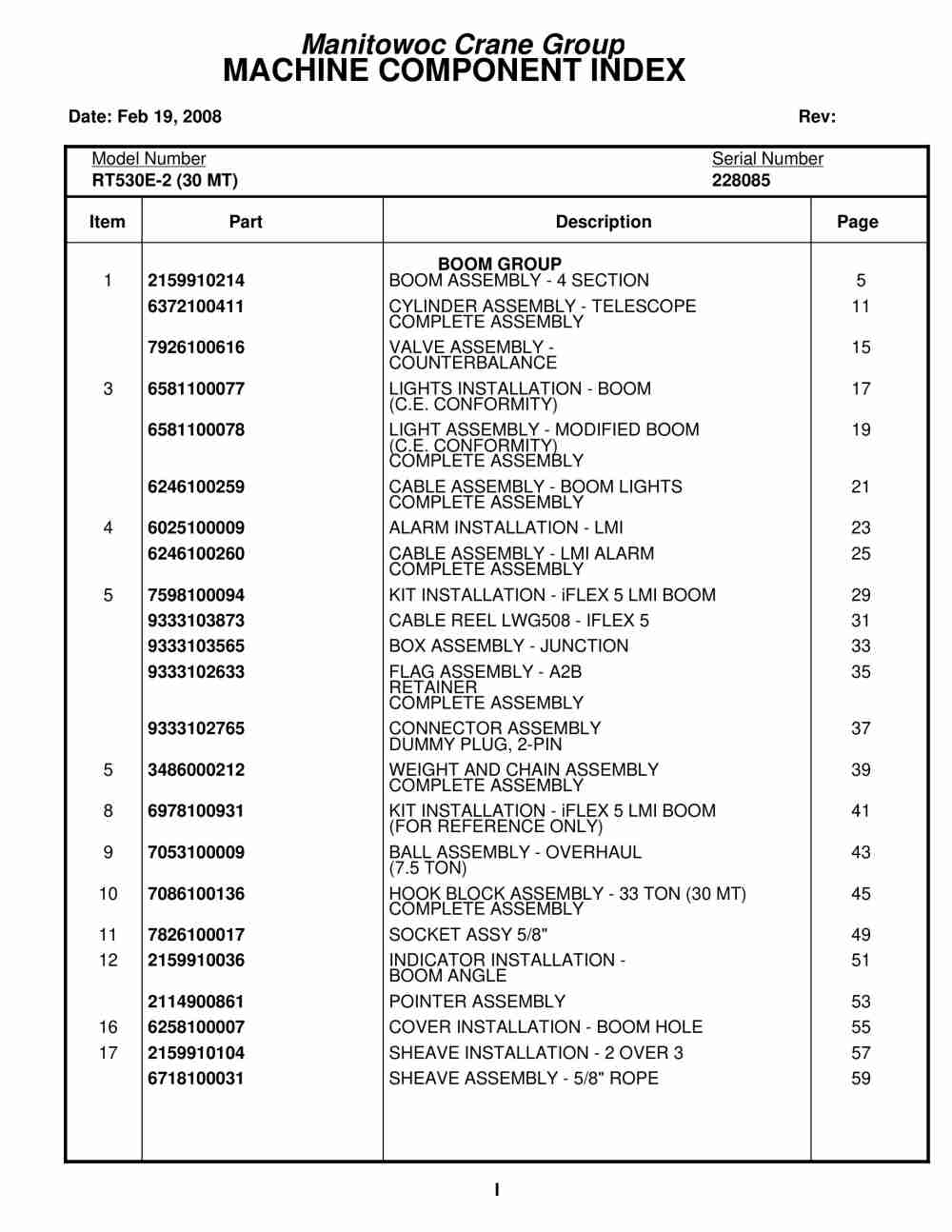 Manitowoc Crane Group
MACHINE COMPONENT INDEX

Date: Feb 19, 2008 Rev:

Model Number
RT530E-2 (30 MT)

Serial Number
228085

| Item | Part | Description | Page |
|---|---|---|---|
| | | BOOM GROUP | |
| 1 | 2159910214 | BOOM ASSEMBLY - 4 SECTION | 5 |
| | 6372100411 | CYLINDER ASSEMBLY - TELESCOPE COMPLETE ASSEMBLY | 11 |
| | 7926100616 | VALVE ASSEMBLY - COUNTERBALANCE | 15 |
| 3 | 6581100077 | LIGHTS INSTALLATION - BOOM (C.E. CONFORMITY) | 17 |
| | 6581100078 | LIGHT ASSEMBLY - MODIFIED BOOM (C.E. CONFORMITY) COMPLETE ASSEMBLY | 19 |
| | 6246100259 | CABLE ASSEMBLY - BOOM LIGHTS COMPLETE ASSEMBLY | 21 |
| 4 | 6025100009 | ALARM INSTALLATION - LMI | 23 |
| | 6246100260 | CABLE ASSEMBLY - LMI ALARM COMPLETE ASSEMBLY | 25 |
| 5 | 7598100094 | KIT INSTALLATION - iFLEX 5 LMI BOOM | 29 |
| | 9333103873 | CABLE REEL LWG508 - IFLEX 5 | 31 |
| | 9333103565 | BOX ASSEMBLY - JUNCTION | 33 |
| | 9333102633 | FLAG ASSEMBLY - A2B RETAINER COMPLETE ASSEMBLY | 35 |
| | 9333102765 | CONNECTOR ASSEMBLY DUMMY PLUG, 2-PIN | 37 |
| 5 | 3486000212 | WEIGHT AND CHAIN ASSEMBLY COMPLETE ASSEMBLY | 39 |
| 8 | 6978100931 | KIT INSTALLATION - iFLEX 5 LMI BOOM (FOR REFERENCE ONLY) | 41 |
| 9 | 7053100009 | BALL ASSEMBLY - OVERHAUL (7.5 TON) | 43 |
| 10 | 7086100136 | HOOK BLOCK ASSEMBLY - 33 TON (30 MT) COMPLETE ASSEMBLY | 45 |
| 11 | 7826100017 | SOCKET ASSY 5/8" | 49 |
| 12 | 2159910036 | INDICATOR INSTALLATION - BOOM ANGLE | 51 |
| | 2114900861 | POINTER ASSEMBLY | 53 |
| 16 | 6258100007 | COVER INSTALLATION - BOOM HOLE | 55 |
| 17 | 2159910104 | SHEAVE INSTALLATION - 2 OVER 3 | 57 |
| | 6718100031 | SHEAVE ASSEMBLY - 5/8" ROPE | 59 |

I